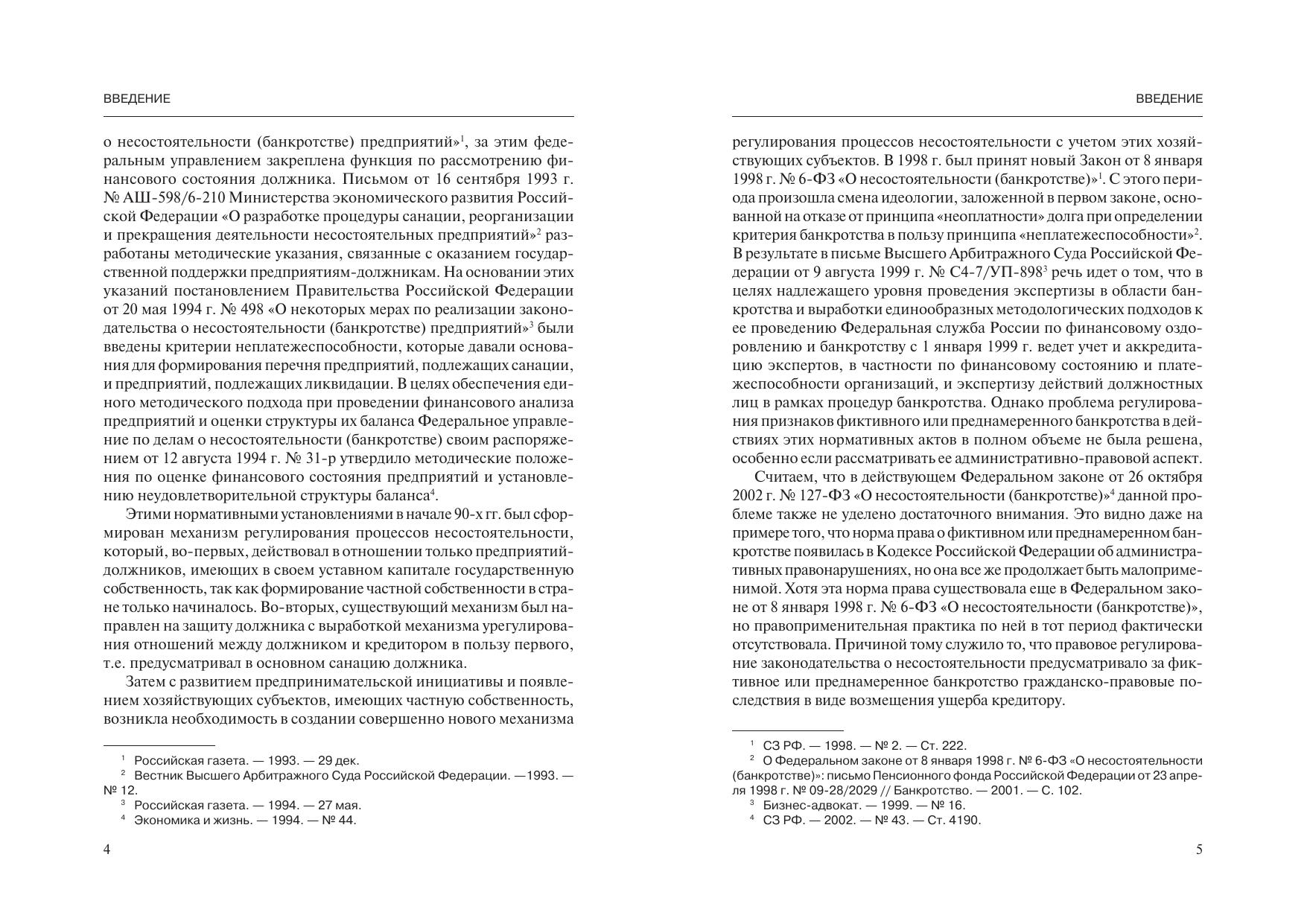 ВВЕДЕНИЕ

о несостоятельности (банкротстве) предприятий»$^1$, за этим федеральным управлением закреплена функция по рассмотрению финансового состояния должника. Письмом от 16 сентября 1993 г. № АШ-598/6-210 Министерства экономического развития Российской Федерации «О разработке процедуры санации, реорганизации и прекращения деятельности несостоятельных предприятий»$^2$ разработаны методические указания, связанные с оказанием государственной поддержки предприятиям-должникам. На основании этих указаний постановлением Правительства Российской Федерации от 20 мая 1994 г. № 498 «О некоторых мерах по реализации законодательства о несостоятельности (банкротстве) предприятий»$^3$ были введены критерии неплатежеспособности, которые давали основания для формирования перечня предприятий, подлежащих санации, и предприятий, подлежащих ликвидации. В целях обеспечения единого методического подхода при проведении финансового анализа предприятий и оценки структуры их баланса Федеральное управление по делам о несостоятельности (банкротстве) своим распоряжением от 12 августа 1994 г. № 31-р утвердило методические положения по оценке финансового состояния предприятий и установлению неудовлетворительной структуры баланса$^4$.

Этими нормативными установлениями в начале 90-х гг. был сформирован механизм регулирования процессов несостоятельности, который, во-первых, действовал в отношении только предприятий-должников, имеющих в своем уставном капитале государственную собственность, так как формирование частной собственности в стране только начиналось. Во-вторых, существующий механизм был направлен на защиту должника с выработкой механизма урегулирования отношений между должником и кредитором в пользу первого, т.е. предусматривал в основном санацию должника.

Затем с развитием предпринимательской инициативы и появлением хозяйствующих субъектов, имеющих частную собственность, возникла необходимость в создании совершенно нового механизма

$^1$ Российская газета. — 1993. — 29 дек.
$^2$ Вестник Высшего Арбитражного Суда Российской Федерации. —1993. — № 12.
$^3$ Российская газета. — 1994. — 27 мая.
$^4$ Экономика и жизнь. — 1994. — № 44.

4

ВВЕДЕНИЕ

регулирования процессов несостоятельности с учетом этих хозяйствующих субъектов. В 1998 г. был принят новый Закон от 8 января 1998 г. № 6-ФЗ «О несостоятельности (банкротстве)»$^1$. С этого периода произошла смена идеологии, заложенной в первом законе, основанной на отказе от принципа «неоплатности» долга при определении критерия банкротства в пользу принципа «неплатежеспособности»$^2$. В результате в письме Высшего Арбитражного Суда Российской Федерации от 9 августа 1999 г. № С4-7/УП-898$^3$ речь идет о том, что в целях надлежащего уровня проведения экспертизы в области банкротства и выработки единообразных методологических подходов к ее проведению Федеральная служба России по финансовому оздоровлению и банкротству с 1 января 1999 г. ведет учет и аккредитацию экспертов, в частности по финансовому состоянию и платежеспособности организаций, и экспертизу действий должностных лиц в рамках процедур банкротства. Однако проблема регулирования признаков фиктивного или преднамеренного банкротства в действиях этих нормативных актов в полном объеме не была решена, особенно если рассматривать ее административно-правовой аспект.

Считаем, что в действующем Федеральном законе от 26 октября 2002 г. № 127-ФЗ «О несостоятельности (банкротстве)»$^4$ данной проблеме также не уделено достаточного внимания. Это видно даже на примере того, что норма права о фиктивном или преднамеренном банкротстве появилась в Кодексе Российской Федерации об административных правонарушениях, но она все же продолжает быть малоприменимой. Хотя эта норма права существовала еще в Федеральном законе от 8 января 1998 г. № 6-ФЗ «О несостоятельности (банкротстве)», но правоприменительная практика по ней в тот период фактически отсутствовала. Причиной тому служило то, что правовое регулирование законодательства о несостоятельности предусматривало за фиктивное или преднамеренное банкротство гражданско-правовые последствия в виде возмещения ущерба кредитору.

$^1$ СЗ РФ. — 1998. — № 2. — Ст. 222.
$^2$ О Федеральном законе от 8 января 1998 г. № 6-ФЗ «О несостоятельности (банкротстве)»: письмо Пенсионного фонда Российской Федерации от 23 апреля 1998 г. № 09-28/2029 // Банкротство. — 2001. — С. 102.
$^3$ Бизнес-адвокат. — 1999. — № 16.
$^4$ СЗ РФ. — 2002. — № 43. — Ст. 4190.

5